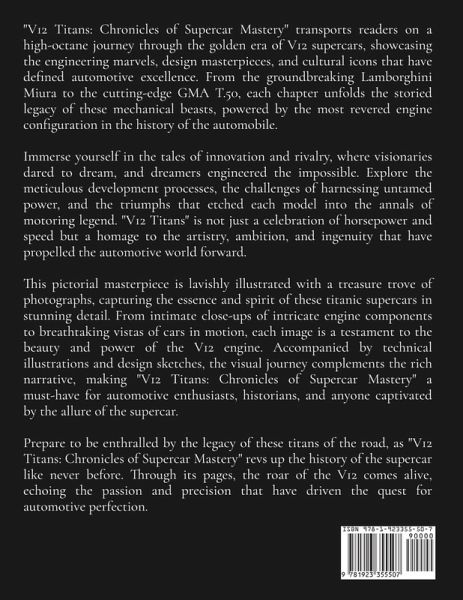 "V12 Titans: Chronicles of Supercar Mastery" transports readers on a high-octane journey through the golden era of V12 supercars, showcasing the engineering marvels, design masterpieces, and cultural icons that have defined automotive excellence. From the groundbreaking Lamborghini Miura to the cutting-edge GMA T.50, each chapter unfolds the storied legacy of these mechanical beasts, powered by the most revered engine configuration in the history of the automobile.

Immerse yourself in the tales of innovation and rivalry, where visionaries dared to dream, and dreamers engineered the impossible. Explore the meticulous development processes, the challenges of harnessing untamed power, and the triumphs that etched each model into the annals of motoring legend. "V12 Titans" is not just a celebration of horsepower and speed but a homage to the artistry, ambition, and ingenuity that have propelled the automotive world forward.

This pictorial masterpiece is lavishly illustrated with a treasure trove of photographs, capturing the essence and spirit of these titanic supercars in stunning detail. From intimate close-ups of intricate engine components to breathtaking vistas of cars in motion, each image is a testament to the beauty and power of the V12 engine. Accompanied by technical illustrations and design sketches, the visual journey complements the rich narrative, making "V12 Titans: Chronicles of Supercar Mastery" a must-have for automotive enthusiasts, historians, and anyone captivated by the allure of the supercar.

Prepare to be enthralled by the legacy of these titans of the road, as "V12 Titans: Chronicles of Supercar Mastery" revs up the history of the supercar like never before. Through its pages, the roar of the V12 comes alive, echoing the passion and precision that have driven the quest for automotive perfection.

ISBN 978-1-923355-50-7
90000
9 781923 355507